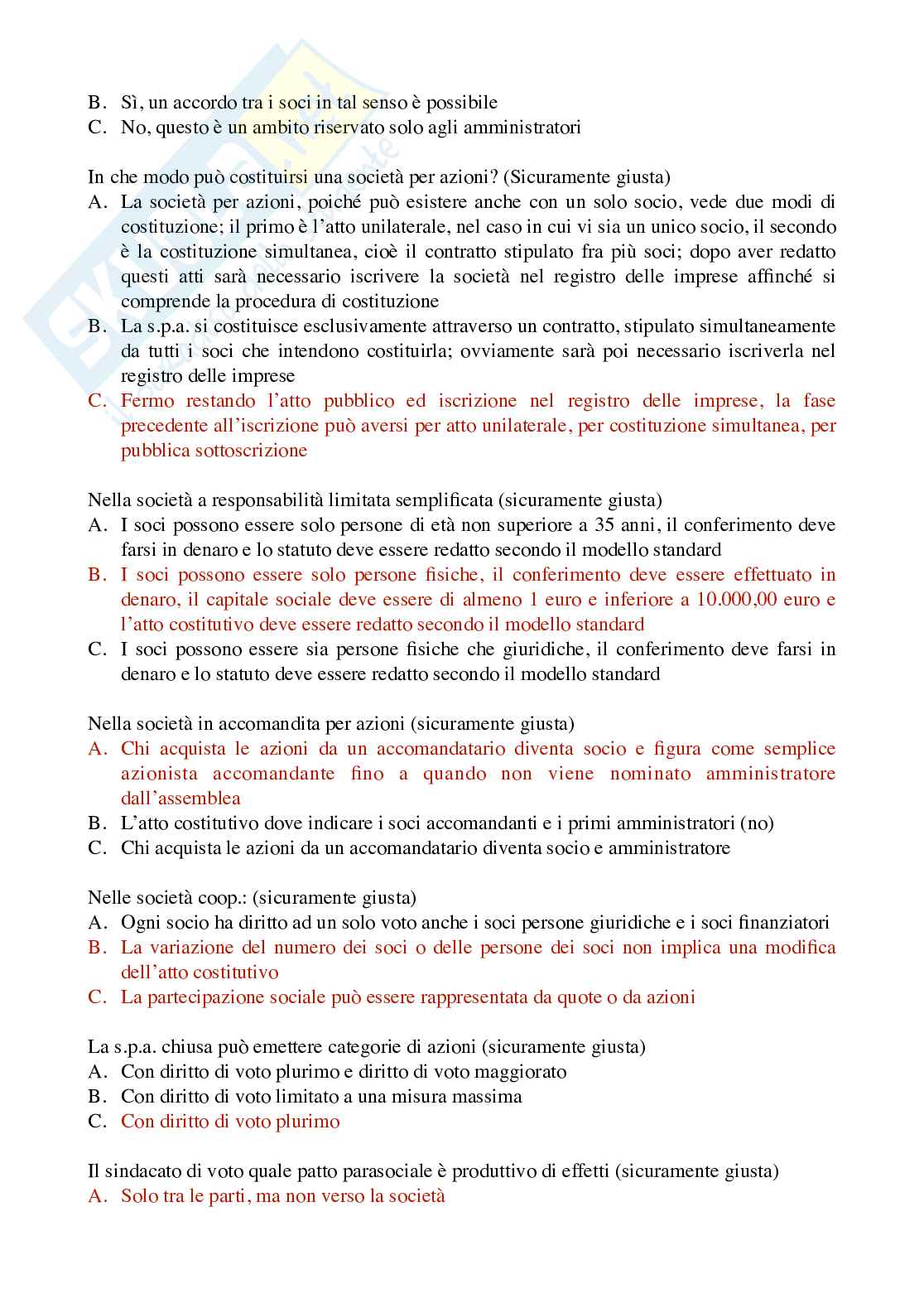 B. Sì, un accordo tra i soci in tal senso è possibile
C. No, questo è un ambito riservato solo agli amministratori

In che modo può costituirsi una società per azioni? (Sicuramente giusta)
A. La società per azioni, poiché può esistere anche con un solo socio, vede due modi di costituzione; il primo è l'atto unilaterale, nel caso in cui vi sia un unico socio, il secondo è la costituzione simultanea, cioè il contratto stipulato fra più soci; dopo aver redatto questi atti sarà necessario iscrivere la società nel registro delle imprese affinché si comprende la procedura di costituzione
B. La s.p.a. si costituisce esclusivamente attraverso un contratto, stipulato simultaneamente da tutti i soci che intendono costituirla; ovviamente sarà poi necessario iscriverla nel registro delle imprese
C. Fermo restando l'atto pubblico ed iscrizione nel registro delle imprese, la fase precedente all'iscrizione può aversi per atto unilaterale, per costituzione simultanea, per pubblica sottoscrizione

Nella società a responsabilità limitata semplificata (sicuramente giusta)
A. I soci possono essere solo persone di età non superiore a 35 anni, il conferimento deve farsi in denaro e lo statuto deve essere redatto secondo il modello standard
B. I soci possono essere solo persone fisiche, il conferimento deve essere effettuato in denaro, il capitale sociale deve essere di almeno 1 euro e inferiore a 10.000,00 euro e l'atto costitutivo deve essere redatto secondo il modello standard
C. I soci possono essere sia persone fisiche che giuridiche, il conferimento deve farsi in denaro e lo statuto deve essere redatto secondo il modello standard

Nella società in accomandita per azioni (sicuramente giusta)
A. Chi acquista le azioni da un accomandatario diventa socio e figura come semplice azionista accomandante fino a quando non viene nominato amministratore dall'assemblea
B. L'atto costitutivo dove indicare i soci accomandanti e i primi amministratori (no)
C. Chi acquista le azioni da un accomandatario diventa socio e amministratore

Nelle società coop.: (sicuramente giusta)
A. Ogni socio ha diritto ad un solo voto anche i soci persone giuridiche e i soci finanziatori
B. La variazione del numero dei soci o delle persone dei soci non implica una modifica dell'atto costitutivo
C. La partecipazione sociale può essere rappresentata da quote o da azioni

La s.p.a. chiusa può emettere categorie di azioni (sicuramente giusta)
A. Con diritto di voto plurimo e diritto di voto maggiorato
B. Con diritto di voto limitato a una misura massima
C. Con diritto di voto plurimo

Il sindacato di voto quale patto parasociale è produttivo di effetti (sicuramente giusta)
A. Solo tra le parti, ma non verso la società